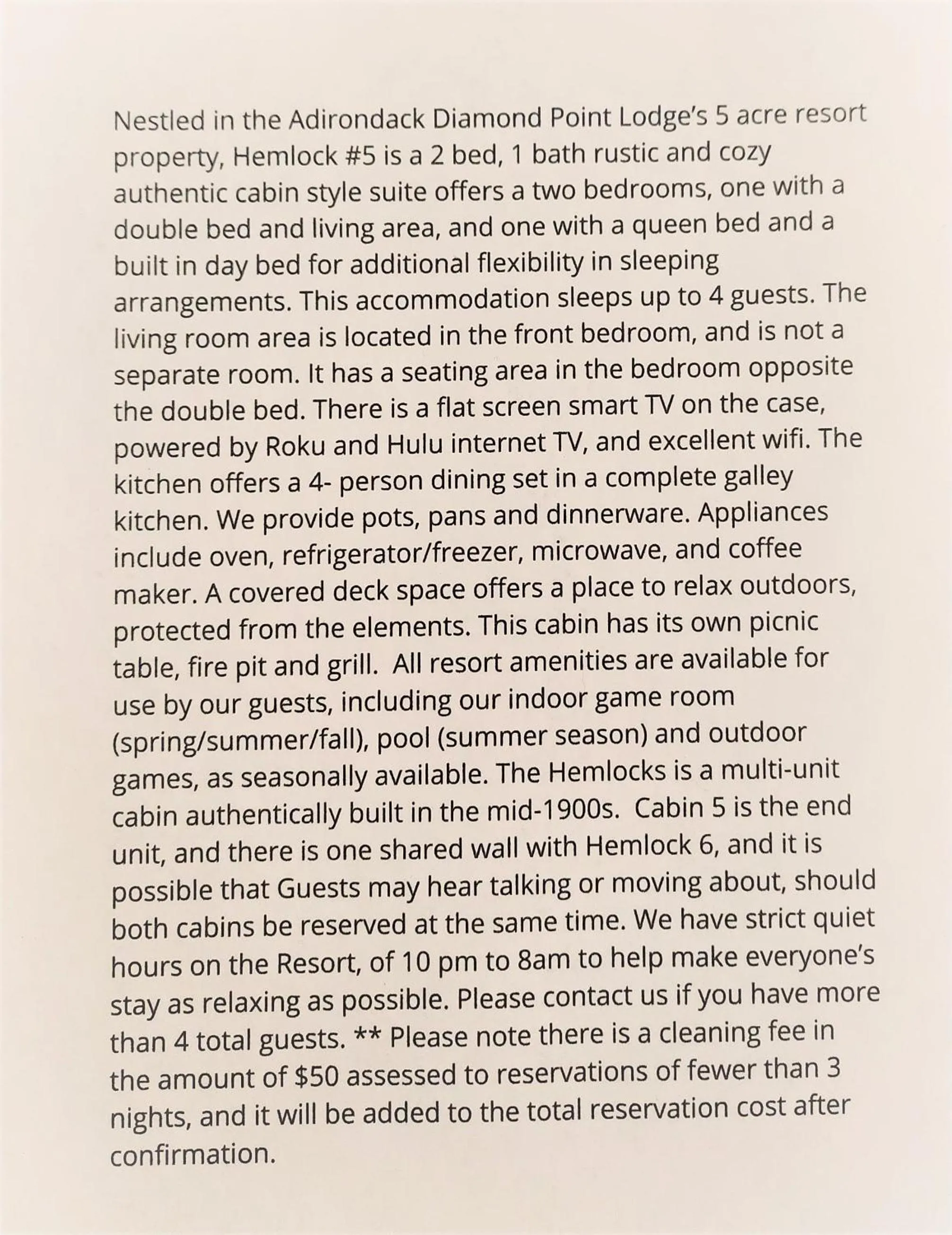 Nestled in the Adirondack Diamond Point Lodge's 5 acre resort property, Hemlock #5 is a 2 bed, 1 bath rustic and cozy authentic cabin style suite offers a two bedrooms, one with a double bed and living area, and one with a queen bed and a built in day bed for additional flexibility in sleeping arrangements. This accommodation sleeps up to 4 guests. The living room area is located in the front bedroom, and is not a separate room. It has a seating area in the bedroom opposite the double bed. There is a flat screen smart TV on the case, powered by Roku and Hulu internet TV, and excellent wifi. The kitchen offers a 4- person dining set in a complete galley kitchen. We provide pots, pans and dinnerware. Appliances include oven, refrigerator/freezer, microwave, and coffee maker. A covered deck space offers a place to relax outdoors, protected from the elements. This cabin has its own picnic table, fire pit and grill. All resort amenities are available for use by our guests, including our indoor game room (spring/summer/fall), pool (summer season) and outdoor games, as seasonally available. The Hemlocks is a multi-unit cabin authentically built in the mid-1900s. Cabin 5 is the end unit, and there is one shared wall with Hemlock 6, and it is possible that Guests may hear talking or moving about, should both cabins be reserved at the same time. We have strict quiet hours on the Resort, of 10 pm to 8am to help make everyone's stay as relaxing as possible. Please contact us if you have more than 4 total guests. ** Please note there is a cleaning fee in the amount of $50 assessed to reservations of fewer than 3 nights, and it will be added to the total reservation cost after confirmation.